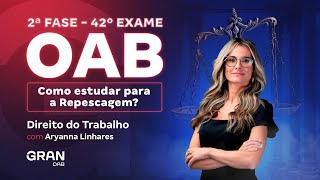 2ª FASE - 42º EXAME

OAB

Como estudar para a Repescagem?

Direito do Trabalho
com Aryanna Linhares

GRAN
OAB